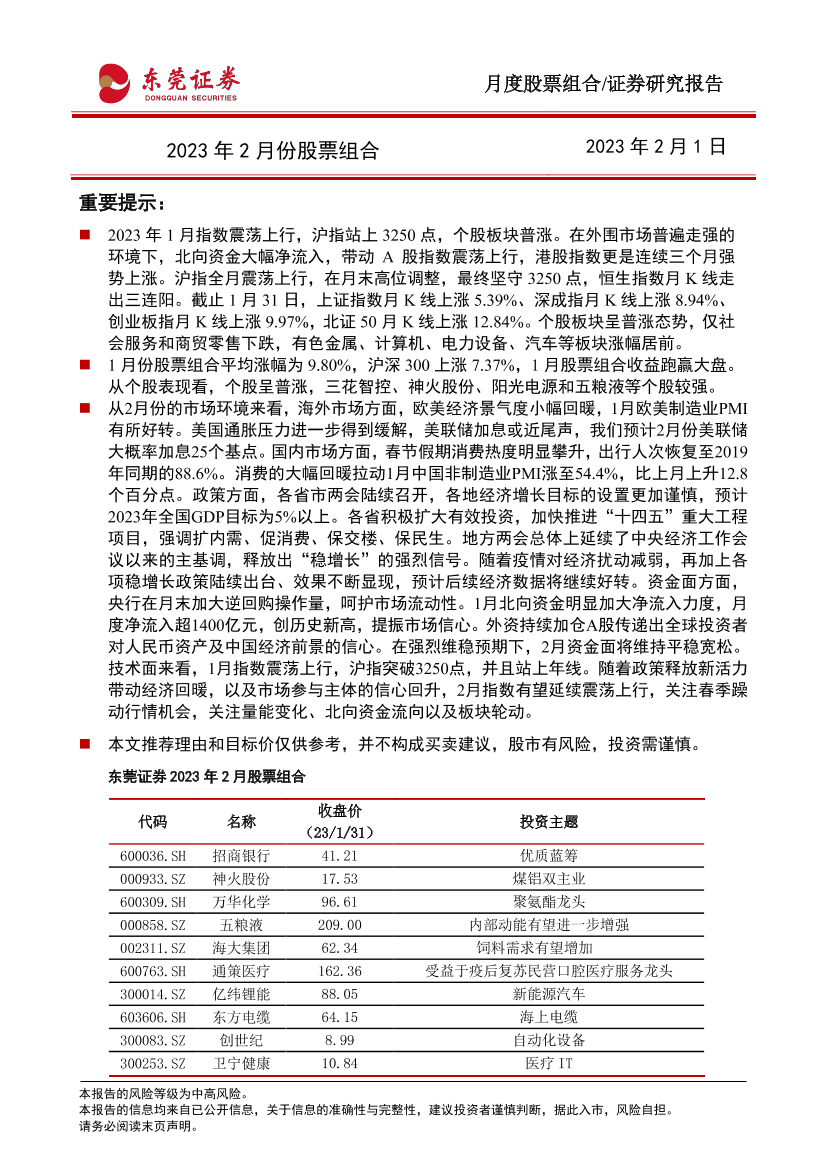 东莞证券
DONGGUAN SECURITIES

月度股票组合/证券研究报告

2023 年 2 月份股票组合

2023 年 2 月 1 日

重要提示：

■ 2023 年 1 月指数震荡上行，沪指站上 3250 点，个股板块普涨。在外围市场普遍走强的环境下，北向资金大幅净流入，带动 A 股指数震荡上行，港股指数更是连续三个月强势上涨。沪指全月震荡上行，在月末高位调整，最终坚守 3250 点，恒生指数月 K 线走出三连阳。截止 1 月 31 日，上证指数月 K 线上涨 5.39%、深成指月 K 线上涨 8.94%、创业板指月 K 线上涨 9.97%，北证 50 月 K 线上涨 12.84%。个股板块呈普涨态势，仅社会服务和商贸零售下跌，有色金属、计算机、电力设备、汽车等板块涨幅居前。

■ 1 月份股票组合平均涨幅为 9.80%，沪深 300 上涨 7.37%，1 月股票组合收益跑赢大盘。从个股表现看，个股呈普涨，三花智控、神火股份、阳光电源和五粮液等个股较强。

■ 从2月份的市场环境来看，海外市场方面，欧美经济景气度小幅回暖，1月欧美制造业PMI有所好转。美国通胀压力进一步得到缓解，美联储加息或近尾声，我们预计2月份美联储大概率加息25个基点。国内市场方面，春节假期消费热度明显攀升，出行人次恢复至2019年同期的88.6%。消费的大幅回暖拉动1月中国非制造业PMI涨至54.4%，比上月上升12.8个百分点。政策方面，各省市两会陆续召开，各地经济增长目标的设置更加谨慎，预计2023年全国GDP目标为5%以上。各省积极扩大有效投资，加快推进“十四五”重大工程项目，强调扩内需、促消费、保交楼、保民生。地方两会总体上延续了中央经济工作会议以来的主基调，释放出“稳增长”的强烈信号。随着疫情对经济扰动减弱，再加上各项稳增长政策陆续出台、效果不断显现，预计后续经济数据将继续好转。资金面方面，央行在月末加大逆回购操作量，呵护市场流动性。1月北向资金明显加大净流入力度，月度净流入超1400亿元，创历史新高，提振市场信心。外资持续加仓A股传递出全球投资者对人民币资产及中国经济前景的信心。在强烈维稳预期下，2月资金面将维持平稳宽松。技术面来看，1月指数震荡上行，沪指突破3250点，并且站上年线。随着政策释放新活力带动经济回暖，以及市场参与主体的信心回升，2月指数有望延续震荡上行，关注春季躁动行情机会，关注量能变化、北向资金流向以及板块轮动。

■ 本文推荐理由和目标价仅供参考，并不构成买卖建议，股市有风险，投资需谨慎。

东莞证券 2023 年 2 月股票组合

| 代码 | 名称 | 收盘价（23/1/31） | 投资主题 |
|---|---|---|---|
| 600036.SH | 招商银行 | 41.21 | 优质蓝筹 |
| 000933.SZ | 神火股份 | 17.53 | 煤铝双主业 |
| 600309.SH | 万华化学 | 96.61 | 聚氨酯龙头 |
| 000858.SZ | 五粮液 | 209.00 | 内部动能有望进一步增强 |
| 002311.SZ | 海大集团 | 62.34 | 饲料需求有望增加 |
| 600763.SH | 通策医疗 | 162.36 | 受益于疫后复苏民营口腔医疗服务龙头 |
| 300014.SZ | 亿纬锂能 | 88.05 | 新能源汽车 |
| 603606.SH | 东方电缆 | 64.15 | 海上电缆 |
| 300083.SZ | 创世纪 | 8.99 | 自动化设备 |
| 300253.SZ | 卫宁健康 | 10.84 | 医疗 IT |

本报告的风险等级为中高风险。
本报告的信息均来自已公开信息，关于信息的准确性与完整性，建议投资者谨慎判断，据此入市，风险自担。
请务必阅读末页声明。